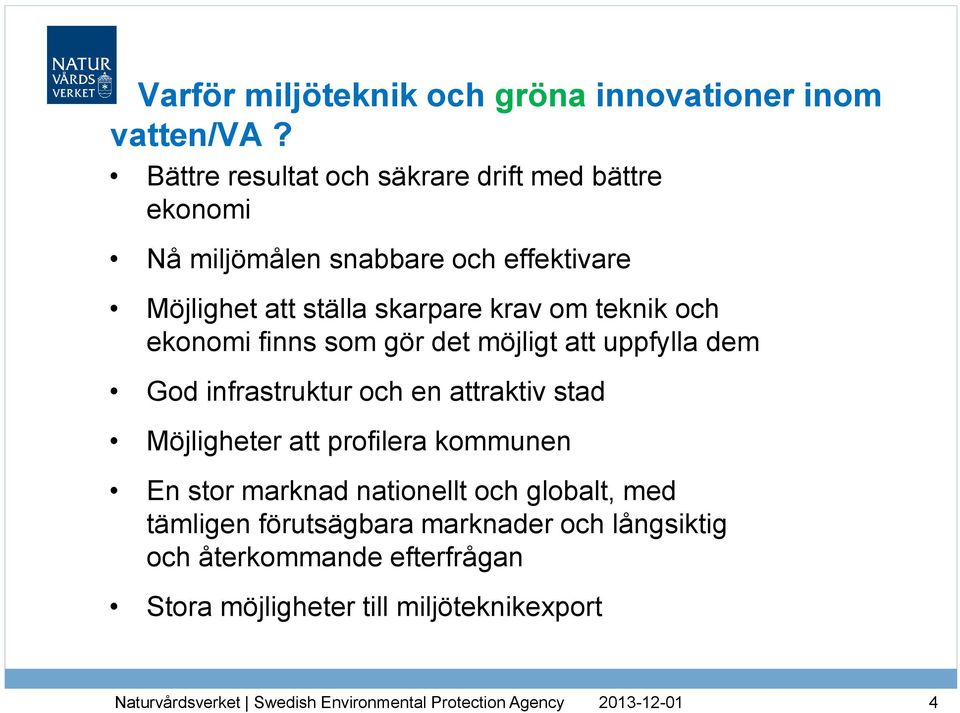 NATUR VÅRDS VERKET

Varför miljöteknik och gröna innovationer inom vatten/VA ?

• Bättre resultat och säkrare drift med bättre ekonomi

• Nå miljömålen snabbare och effektivare

• Möjlighet att ställa skarpare krav om teknik och ekonomi finns som gör det möjligt att uppfylla dem

• God infrastruktur och en attraktiv stad

• Möjligheter att profilera kommunen

• En stor marknad nationellt och globalt, med tämligen förutsägbara marknader och långsiktig och återkommande efterfrågan

• Stora möjligheter till miljöteknikexport

Naturvårdsverket | Swedish Environmental Protection Agency 2013-12-01 4